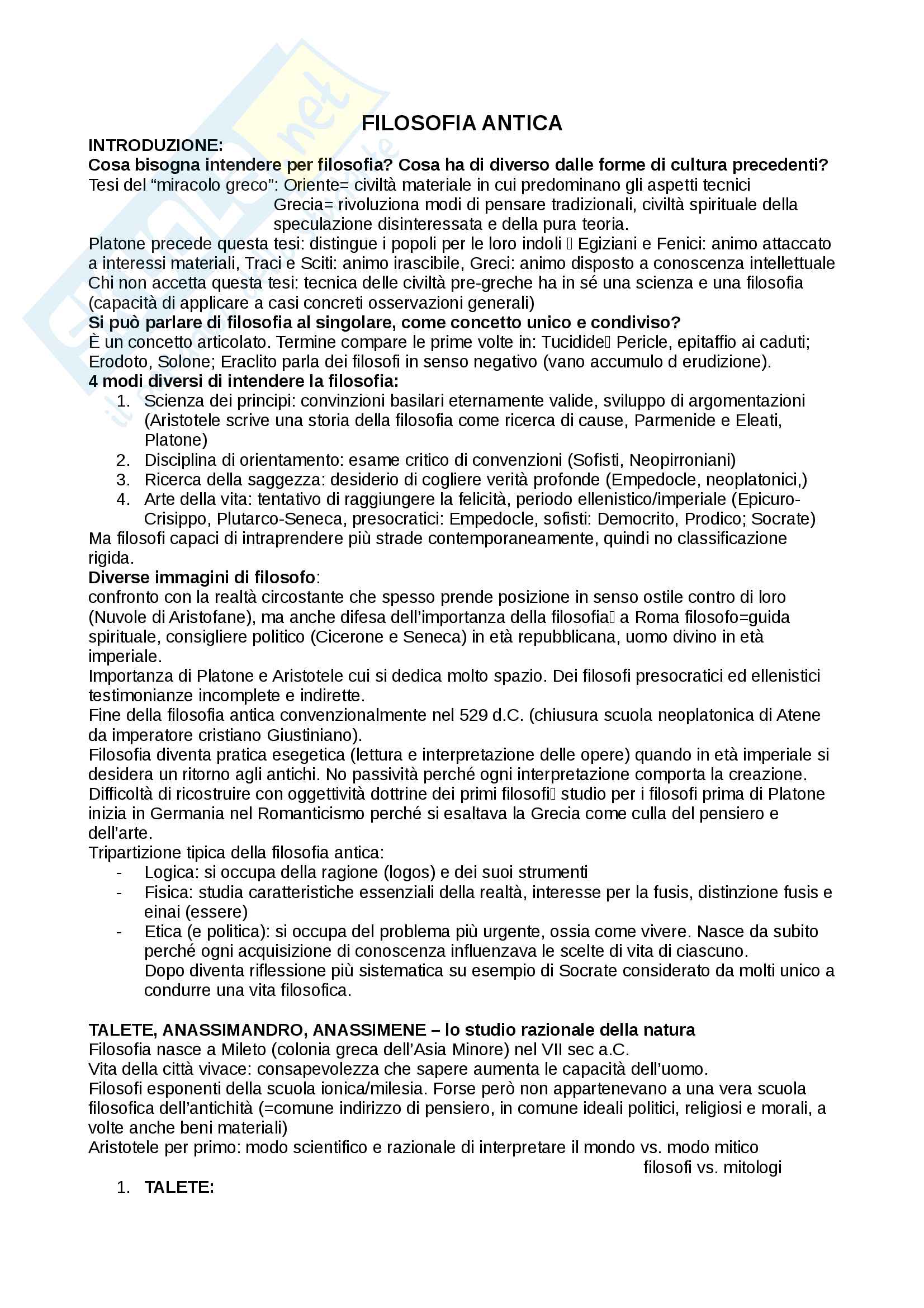 FILOSOFIA ANTICA

INTRODUZIONE:
Cosa bisogna intendere per filosofia? Cosa ha di diverso dalle forme di cultura precedenti?
Tesi del “miracolo greco”: Oriente= civiltà materiale in cui predominano gli aspetti tecnici
Grecia= rivoluziona modi di pensare tradizionali, civiltà spirituale della speculazione disinteressata e della pura teoria.
Platone precede questa tesi: distingue i popoli per le loro indoli  Egiziani e Fenici: animo attaccato a interessi materiali, Traci e Sciti: animo irascibile, Greci: animo disposto a conoscenza intellettuale
Chi non accetta questa tesi: tecnica delle civiltà pre-greche ha in sé una scienza e una filosofia (capacità di applicare a casi concreti osservazioni generali)
Si può parlare di filosofia al singolare, come concetto unico e condiviso?
È un concetto articolato. Termine compare le prime volte in: Tucidide Pericle, epitaffio ai caduti; Erodoto, Solone; Eraclito parla dei filosofi in senso negativo (vano accumulo d erudizione).
4 modi diversi di intendere la filosofia:
1. Scienza dei principi: convinzioni basilari eternamente valide, sviluppo di argomentazioni (Aristotele scrive una storia della filosofia come ricerca di cause, Parmenide e Eleati, Platone)
2. Disciplina di orientamento: esame critico di convenzioni (Sofisti, Neopirroniani)
3. Ricerca della saggezza: desiderio di cogliere verità profonde (Empedocle, neoplatonici,)
4. Arte della vita: tentativo di raggiungere la felicità, periodo ellenistico/imperiale (Epicuro-Crisippo, Plutarco-Seneca, presocratici: Empedocle, sofisti: Democrito, Prodico; Socrate)
Ma filosofi capaci di intraprendere più strade contemporaneamente, quindi no classificazione rigida.
Diverse immagini di filosofo:
confronto con la realtà circostante che spesso prende posizione in senso ostile contro di loro (Nuvole di Aristofane), ma anche difesa dell’importanza della filosofia a Roma filosofo=guida spirituale, consigliere politico (Cicerone e Seneca) in età repubblicana, uomo divino in età imperiale.
Importanza di Platone e Aristotele cui si dedica molto spazio. Dei filosofi presocratici ed ellenistici testimonianze incomplete e indirette.
Fine della filosofia antica convenzionalmente nel 529 d.C. (chiusura scuola neoplatonica di Atene da imperatore cristiano Giustiniano).
Filosofia diventa pratica esegetica (lettura e interpretazione delle opere) quando in età imperiale si desidera un ritorno agli antichi. No passività perché ogni interpretazione comporta la creazione.
Difficoltà di ricostruire con oggettività dottrine dei primi filosofi studio per i filosofi prima di Platone inizia in Germania nel Romanticismo perché si esaltava la Grecia come culla del pensiero e dell’arte.
Tripartizione tipica della filosofia antica:
- Logica: si occupa della ragione (logos) e dei suoi strumenti
- Fisica: studia caratteristiche essenziali della realtà, interesse per la fusis, distinzione fusis e einai (essere)
- Etica (e politica): si occupa del problema più urgente, ossia come vivere. Nasce da subito perché ogni acquisizione di conoscenza influenzava le scelte di vita di ciascuno.
Dopo diventa riflessione più sistematica su esempio di Socrate considerato da molti unico a condurre una vita filosofica.

TALETE, ANASSIMANDRO, ANASSIMENE – lo studio razionale della natura
Filosofia nasce a Mileto (colonia greca dell’Asia Minore) nel VII sec a.C.
Vita della città vivace: consapevolezza che sapere aumenta le capacità dell’uomo.
Filosofi esponenti della scuola ionica/milesia. Forse però non appartenevano a una vera scuola filosofica dell’antichità (=comune indirizzo di pensiero, in comune ideali politici, religiosi e morali, a volte anche beni materiali)
Aristotele per primo: modo scientifico e razionale di interpretare il mondo vs. modo mitico
filosofi vs. mitologi
1. TALETE: